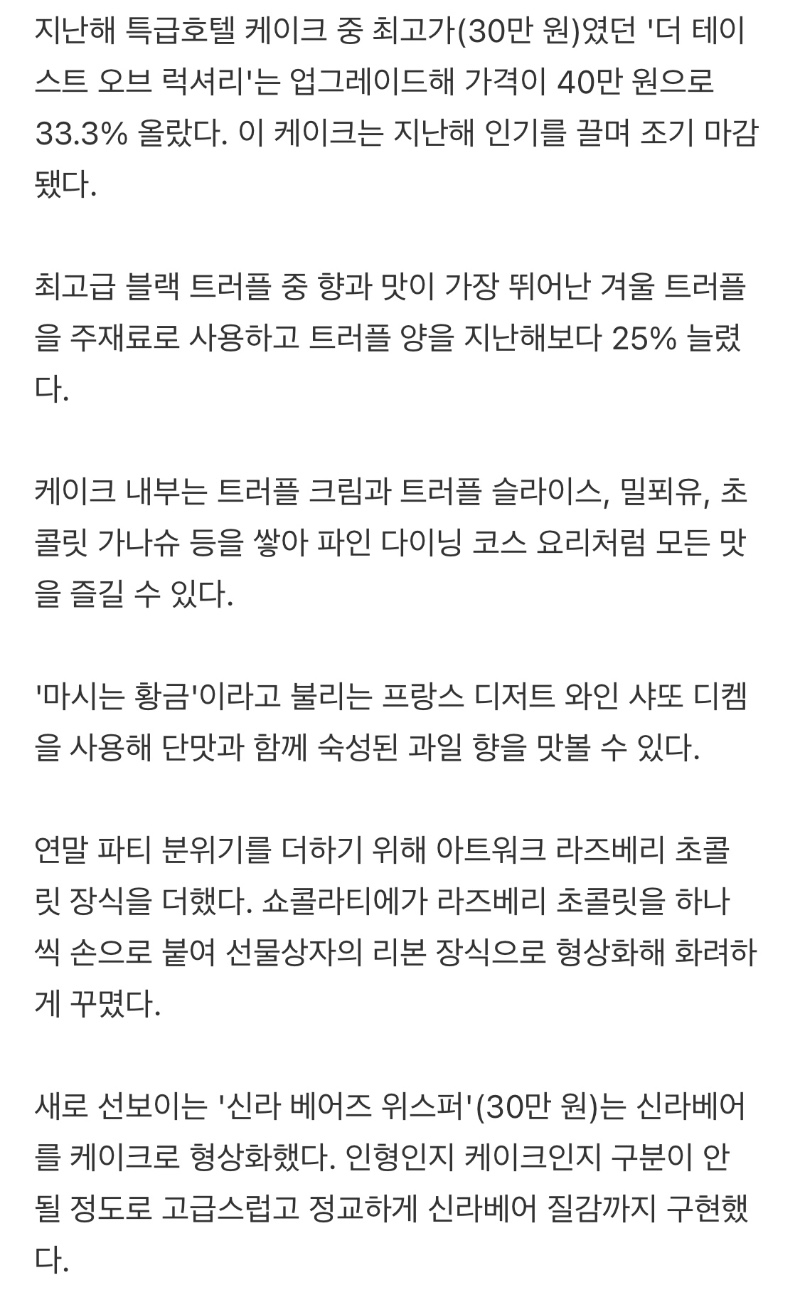 지난해 특급호텔 케이크 중 최고가(30만 원)였던 '더 테이스트 오브 럭셔리'는 업그레이드해 가격이 40만 원으로 33.3% 올랐다. 이 케이크는 지난해 인기를 끌며 조기 마감됐다.

최고급 블랙 트러플 중 향과 맛이 가장 뛰어난 겨울 트러플을 주재료로 사용하고 트러플 양을 지난해보다 25% 늘렸다.

케이크 내부는 트러플 크림과 트러플 슬라이스, 밀푀유, 초콜릿 가나슈 등을 쌓아 파인 다이닝 코스 요리처럼 모든 맛을 즐길 수 있다.

'마시는 황금'이라고 불리는 프랑스 디저트 와인 샤또 디켐을 사용해 단맛과 함께 숙성된 과일 향을 맛볼 수 있다.

연말 파티 분위기를 더하기 위해 아트워크 라즈베리 초콜릿 장식을 더했다. 쇼콜라티에가 라즈베리 초콜릿을 하나씩 손으로 붙여 선물상자의 리본 장식으로 형상화해 화려하게 꾸몄다.

새로 선보이는 '신라 베어즈 위스퍼'(30만 원)는 신라베어를 케이크로 형상화했다. 인형인지 케이크인지 구분이 안 될 정도로 고급스럽고 정교하게 신라베어 질감까지 구현했다.